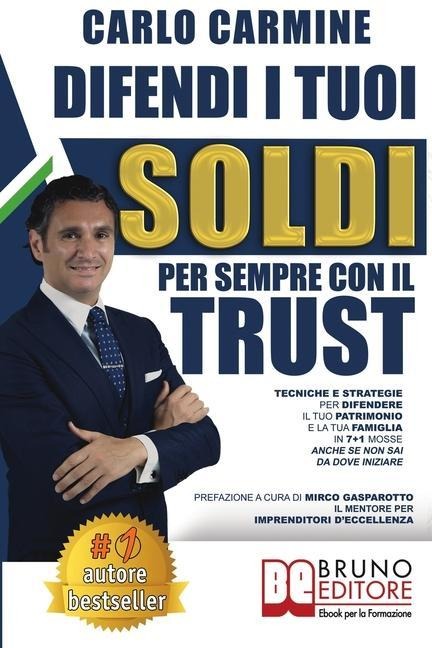 CARLO CARMINE

DIFENDI I TUOI

SOLDI

PER SEMPRE CON IL

TRUST

TECNICHE E STRATEGIE PER DIFENDERE IL TUO PATRIMONIO E LA TUA FAMIGLIA IN 7+1 MOSSE ANCHE SE NON SAI DA DOVE INIZIARE

PREFAZIONE A CURA DI MIRCO GASPAROTTO IL MENTORE PER IMPRENDITORI D'ECCELLENZA

#1 autore bestseller

BE BRUNO EDITORE
Ebook per la Formazione